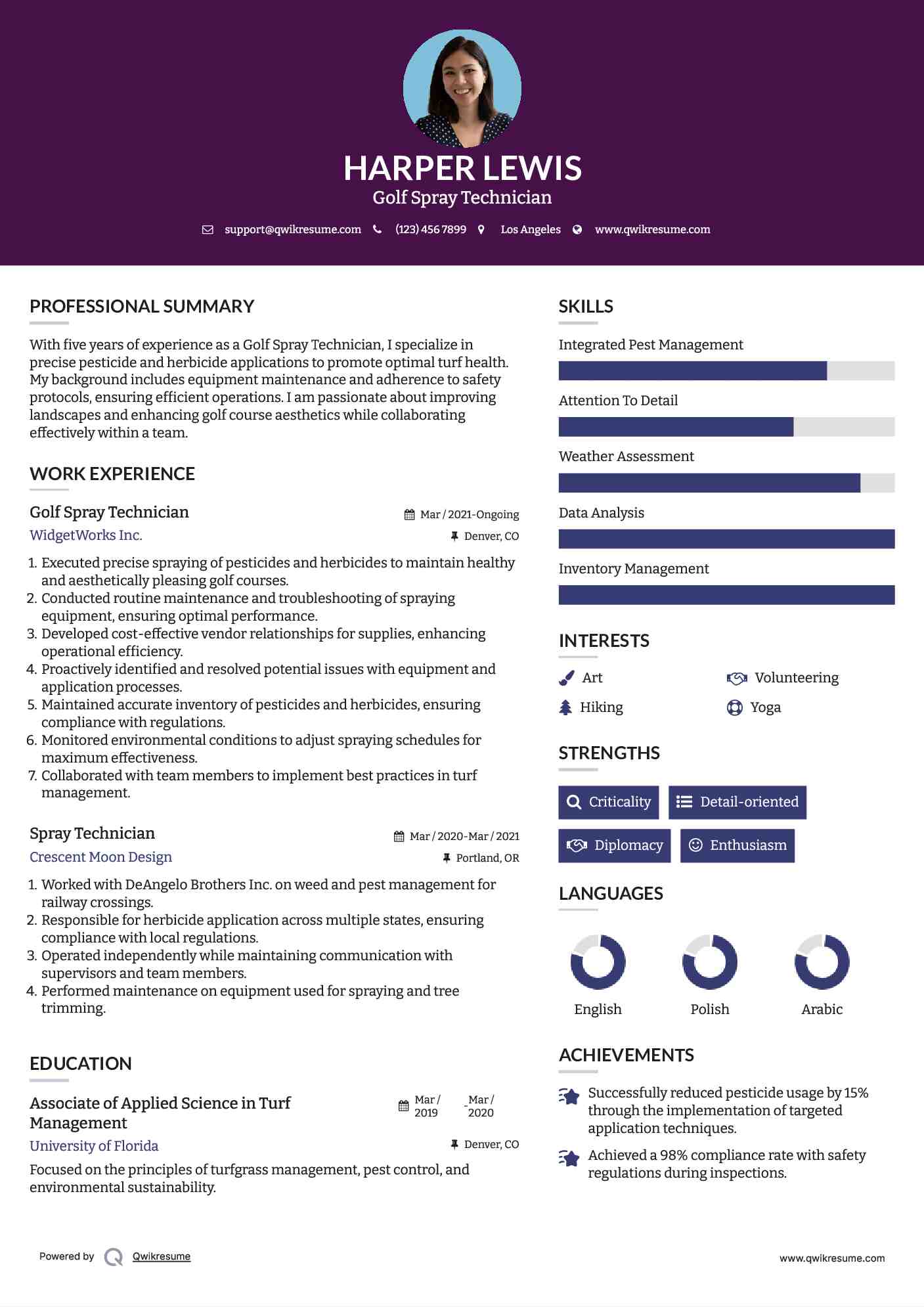 HARPER LEWIS
Golf Spray Technician

support@qwikresume.com (123) 456 7899 Los Angeles www.qwikresume.com

PROFESSIONAL SUMMARY

With five years of experience as a Golf Spray Technician, I specialize in precise pesticide and herbicide applications to promote optimal turf health. My background includes equipment maintenance and adherence to safety protocols, ensuring efficient operations. I am passionate about improving landscapes and enhancing golf course aesthetics while collaborating effectively within a team.

WORK EXPERIENCE

Golf Spray Technician
Mar / 2021-Ongoing
WidgetWorks Inc.
Denver, CO

1. Executed precise spraying of pesticides and herbicides to maintain healthy and aesthetically pleasing golf courses.
2. Conducted routine maintenance and troubleshooting of spraying equipment, ensuring optimal performance.
3. Developed cost-effective vendor relationships for supplies, enhancing operational efficiency.
4. Proactively identified and resolved potential issues with equipment and application processes.
5. Maintained accurate inventory of pesticides and herbicides, ensuring compliance with regulations.
6. Monitored environmental conditions to adjust spraying schedules for maximum effectiveness.
7. Collaborated with team members to implement best practices in turf management.

Spray Technician
Mar / 2020-Mar / 2021
Crescent Moon Design
Portland, OR

1. Worked with DeAngelo Brothers Inc. on weed and pest management for railway crossings.
2. Responsible for herbicide application across multiple states, ensuring compliance with local regulations.
3. Operated independently while maintaining communication with supervisors and team members.
4. Performed maintenance on equipment used for spraying and tree trimming.

EDUCATION

Associate of Applied Science in Turf Management
Mar / 2019 - Mar / 2020
University of Florida
Denver, CO

Focused on the principles of turfgrass management, pest control, and environmental sustainability.

SKILLS

Integrated Pest Management
Attention To Detail
Weather Assessment
Data Analysis
Inventory Management

INTERESTS

Art
Volunteering
Hiking
Yoga

STRENGTHS

Criticality
Detail-oriented
Diplomacy
Enthusiasm

LANGUAGES

English
Polish
Arabic

ACHIEVEMENTS

Successfully reduced pesticide usage by 15% through the implementation of targeted application techniques.

Achieved a 98% compliance rate with safety regulations during inspections.

Powered by Qwikresume
www.qwikresume.com